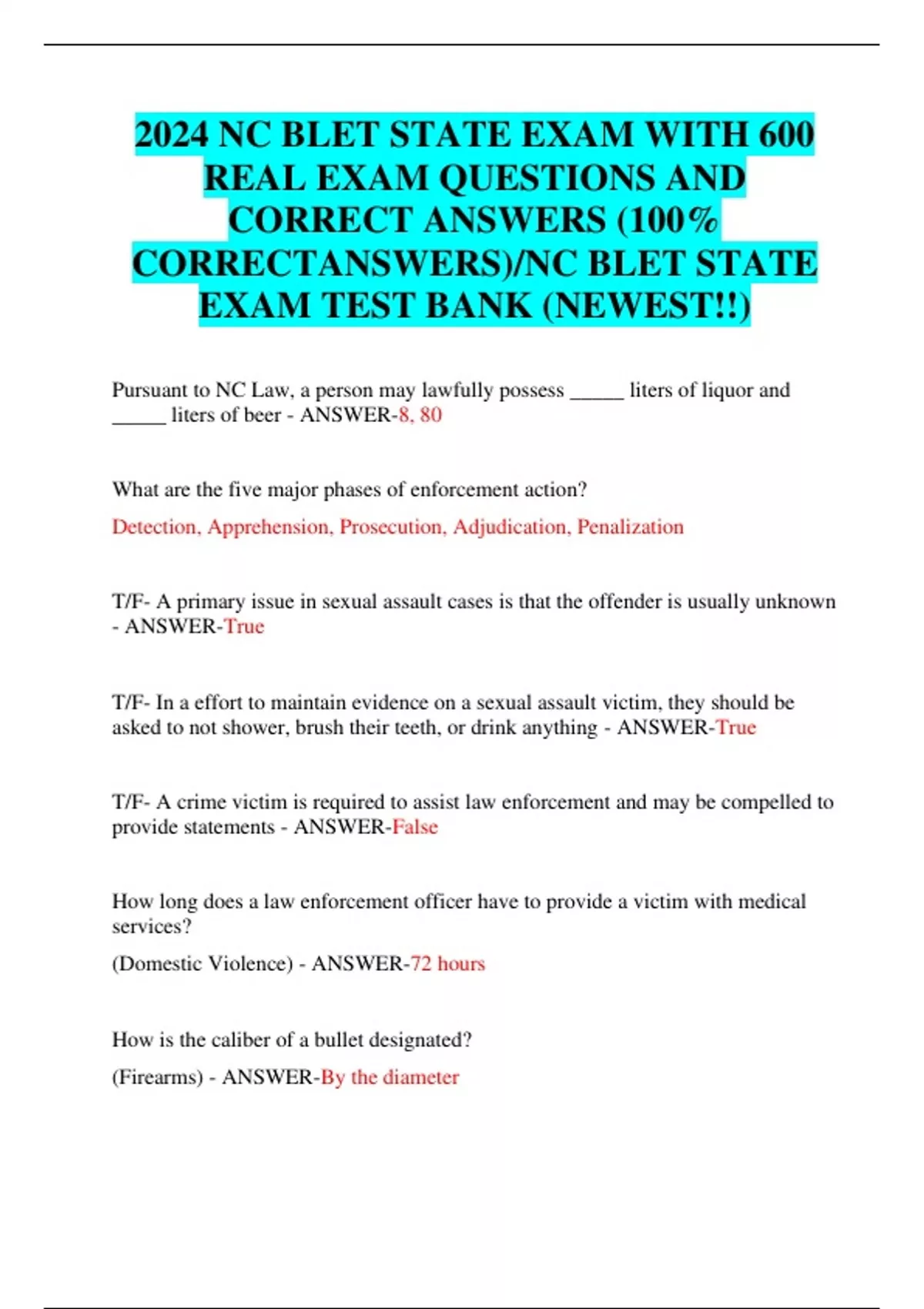 2024 NC BLET STATE EXAM WITH 600 REAL EXAM QUESTIONS AND CORRECT ANSWERS (100% CORRECTANSWERS)/NC BLET STATE EXAM TEST BANK (NEWEST!!)

Pursuant to NC Law, a person may lawfully possess _____ liters of liquor and _____ liters of beer - ANSWER-8, 80

What are the five major phases of enforcement action?

Detection, Apprehension, Prosecution, Adjudication, Penalization

T/F- A primary issue in sexual assault cases is that the offender is usually unknown - ANSWER-True

T/F- In a effort to maintain evidence on a sexual assault victim, they should be asked to not shower, brush their teeth, or drink anything - ANSWER-True

T/F- A crime victim is required to assist law enforcement and may be compelled to provide statements - ANSWER-False

How long does a law enforcement officer have to provide a victim with medical services?

(Domestic Violence) - ANSWER-72 hours

How is the caliber of a bullet designated?

(Firearms) - ANSWER-By the diameter